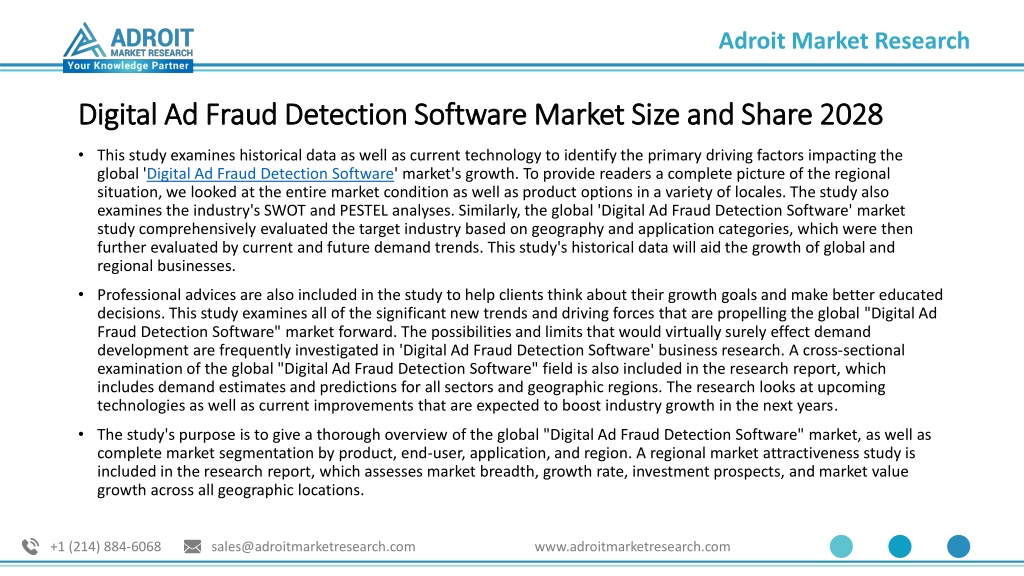 ADROIT
MARKET RESEARCH
Your Knowledge Partner

Adroit Market Research

Digital Ad Fraud Detection Software Market Size and Share 2028

• This study examines historical data as well as current technology to identify the primary driving factors impacting the global 'Digital Ad Fraud Detection Software' market's growth. To provide readers a complete picture of the regional situation, we looked at the entire market condition as well as product options in a variety of locales. The study also examines the industry's SWOT and PESTEL analyses. Similarly, the global 'Digital Ad Fraud Detection Software' market study comprehensively evaluated the target industry based on geography and application categories, which were then further evaluated by current and future demand trends. This study's historical data will aid the growth of global and regional businesses.

• Professional advices are also included in the study to help clients think about their growth goals and make better educated decisions. This study examines all of the significant new trends and driving forces that are propelling the global "Digital Ad Fraud Detection Software" market forward. The possibilities and limits that would virtually surely effect demand development are frequently investigated in 'Digital Ad Fraud Detection Software' business research. A cross-sectional examination of the global "Digital Ad Fraud Detection Software" field is also included in the research report, which includes demand estimates and predictions for all sectors and geographic regions. The research looks at upcoming technologies as well as current improvements that are expected to boost industry growth in the next years.

• The study's purpose is to give a thorough overview of the global "Digital Ad Fraud Detection Software" market, as well as complete market segmentation by product, end-user, application, and region. A regional market attractiveness study is included in the research report, which assesses market breadth, growth rate, investment prospects, and market value growth across all geographic locations.

+1 (214) 884-6068 sales@adroitmarketresearch.com www.adroitmarketresearch.com